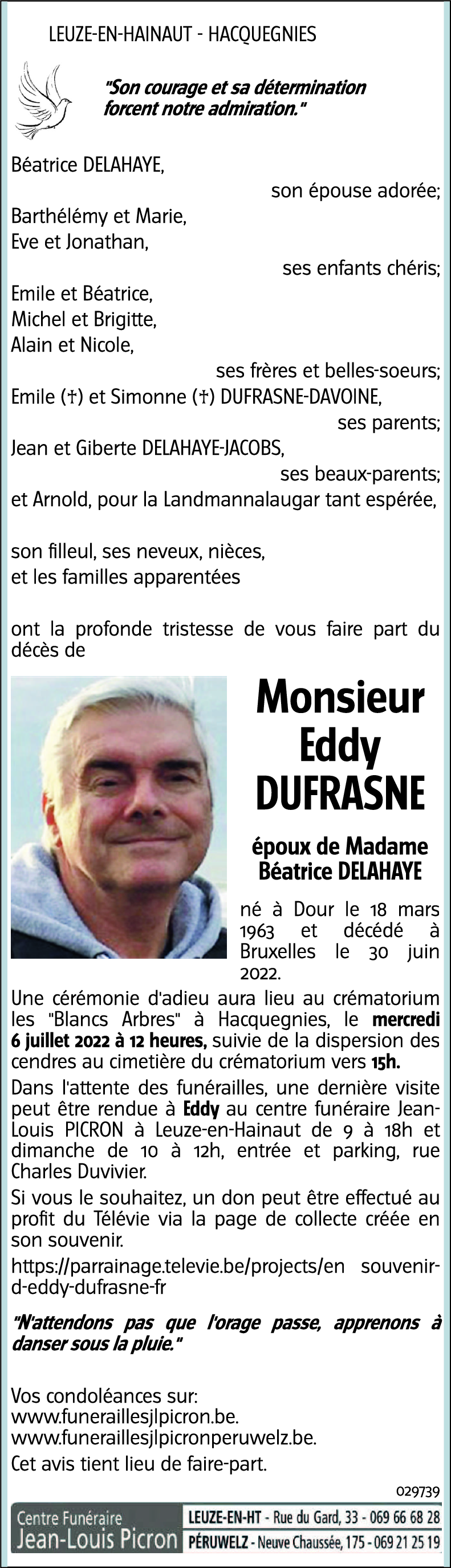 LEUZE-EN-HAINAUT - HACQUEGNIES

"Son courage et sa détermination forcent notre admiration."

Béatrice DELAHAYE,
son épouse adorée;
Barthélémy et Marie,
Eve et Jonathan,
ses enfants chéris;
Emile et Béatrice,
Michel et Brigitte,
Alain et Nicole,
ses frères et belles-soeurs;
Emile (†) et Simonne (†) DUFRASNE-DAVOINE,
ses parents;
Jean et Giberte DELAHAYE-JACOBS,
ses beaux-parents;
et Arnold, pour la Landmannalaugar tant espérée,

son filleul, ses neveux, nièces,
et les familles apparentées

ont la profonde tristesse de vous faire part du décès de

Monsieur Eddy DUFRASNE

époux de Madame Béatrice DELAHAYE

né à Dour le 18 mars 1963 et décédé à Bruxelles le 30 juin 2022.

Une cérémonie d'adieu aura lieu au crématorium les "Blancs Arbres" à Hacquegnies, le mercredi 6 juillet 2022 à 12 heures, suivie de la dispersion des cendres au cimetière du crématorium vers 15h.

Dans l'attente des funérailles, une dernière visite peut être rendue à Eddy au centre funéraire Jean-Louis PICRON à Leuze-en-Hainaut de 9 à 18h et dimanche de 10 à 12h, entrée et parking, rue Charles Duvivier.

Si vous le souhaitez, un don peut être effectué au profit du Télévie via la page de collecte créée en son souvenir.

https://parrainage.televie.be/projects/en souvenir-d-eddy-dufrasne-fr

"N'attendons pas que l'orage passe, apprenons à danser sous la pluie."

Vos condoléances sur:
www.funeraillesjlpicron.be.
www.funeraillesjlpicronperuwelz.be.
Cet avis tient lieu de faire-part.

029739

Centre Funéraire
Jean-Louis Picron
LEUZE-EN-HT - Rue du Gard, 33 - 069 66 68 28
PÉRUWELZ - Neuve Chaussée, 175 - 069 21 25 19